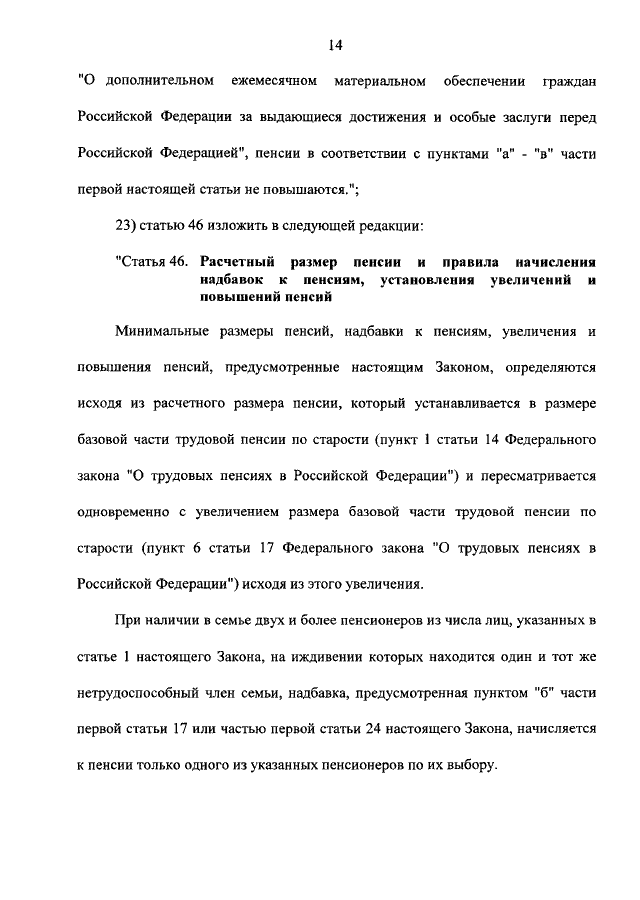 14

"О дополнительном ежемесячном материальном обеспечении граждан Российской Федерации за выдающиеся достижения и особые заслуги перед Российской Федерацией", пенсии в соответствии с пунктами "а" - "в" части первой настоящей статьи не повышаются.";

23) статью 46 изложить в следующей редакции:

"Статья 46. Расчетный размер пенсии и правила начисления надбавок к пенсиям, установления увеличений и повышений пенсий

Минимальные размеры пенсий, надбавки к пенсиям, увеличения и повышения пенсий, предусмотренные настоящим Законом, определяются исходя из расчетного размера пенсии, который устанавливается в размере базовой части трудовой пенсии по старости (пункт 1 статьи 14 Федерального закона "О трудовых пенсиях в Российской Федерации") и пересматривается одновременно с увеличением размера базовой части трудовой пенсии по старости (пункт 6 статьи 17 Федерального закона "О трудовых пенсиях в Российской Федерации") исходя из этого увеличения.

При наличии в семье двух и более пенсионеров из числа лиц, указанных в статье 1 настоящего Закона, на иждивении которых находится один и тот же нетрудоспособный член семьи, надбавка, предусмотренная пунктом "б" части первой статьи 17 или частью первой статьи 24 настоящего Закона, начисляется к пенсии только одного из указанных пенсионеров по их выбору.